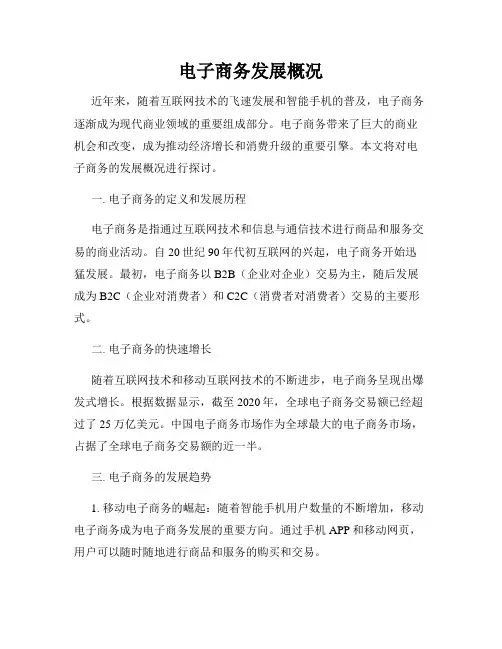 电子商务发展概况

近年来，随着互联网技术的飞速发展和智能手机的普及，电子商务逐渐成为现代商业领域的重要组成部分。电子商务带来了巨大的商业机会和改变，成为推动经济增长和消费升级的重要引擎。本文将对电子商务的发展概况进行探讨。

一. 电子商务的定义和发展历程

电子商务是指通过互联网技术和信息与通信技术进行商品和服务交易的商业活动。自 20 世纪 90 年代初互联网的兴起，电子商务开始迅猛发展。最初，电子商务以 B2B（企业对企业）交易为主，随后发展成为 B2C（企业对消费者）和 C2C（消费者对消费者）交易的主要形式。

二. 电子商务的快速增长

随着互联网技术和移动互联网技术的不断进步，电子商务呈现出爆发式增长。根据数据显示，截至 2020 年，全球电子商务交易额已经超过了 25 万亿美元。中国电子商务市场作为全球最大的电子商务市场，占据了全球电子商务交易额的近一半。

三. 电子商务的发展趋势

1. 移动电子商务的崛起：随着智能手机用户数量的不断增加，移动电子商务成为电子商务发展的重要方向。通过手机 APP 和移动网页，用户可以随时随地进行商品和服务的购买和交易。